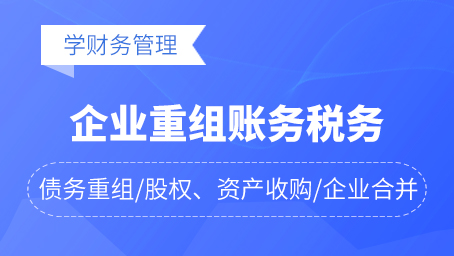 学财务管理

企业重组账务税务

债务重组/股权、资产收购/企业合并